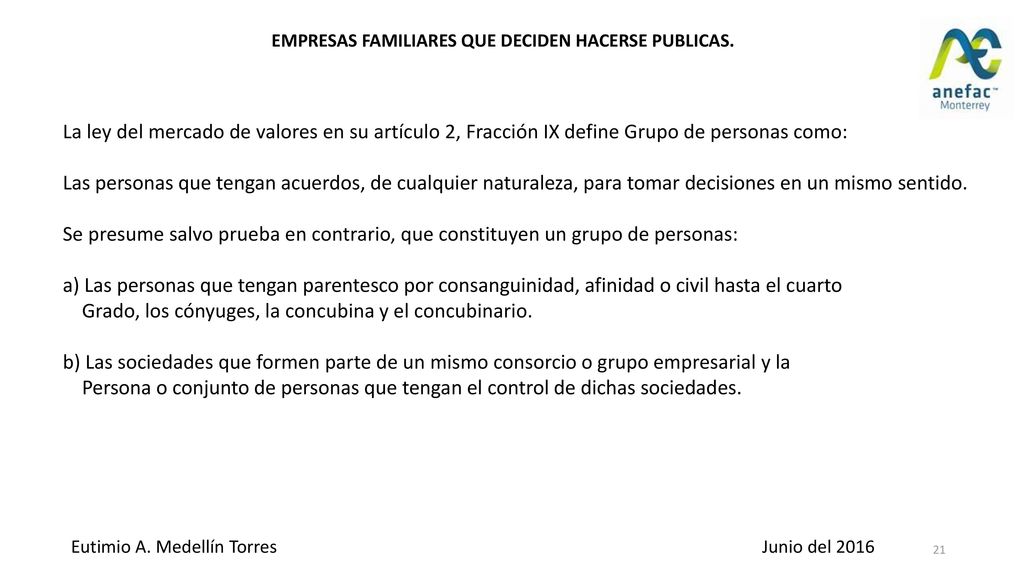 EMPRESAS FAMILIARES QUE DECIDEN HACERSE PUBLICAS.

anefac™
Monterrey

La ley del mercado de valores en su artículo 2, Fracción IX define Grupo de personas como:

Las personas que tengan acuerdos, de cualquier naturaleza, para tomar decisiones en un mismo sentido.

Se presume salvo prueba en contrario, que constituyen un grupo de personas:

a) Las personas que tengan parentesco por consanguinidad, afinidad o civil hasta el cuarto Grado, los cónyuges, la concubina y el concubinario.

b) Las sociedades que formen parte de un mismo consorcio o grupo empresarial y la Persona o conjunto de personas que tengan el control de dichas sociedades.

Eutimio A. Medellín Torres

Junio del 2016

21